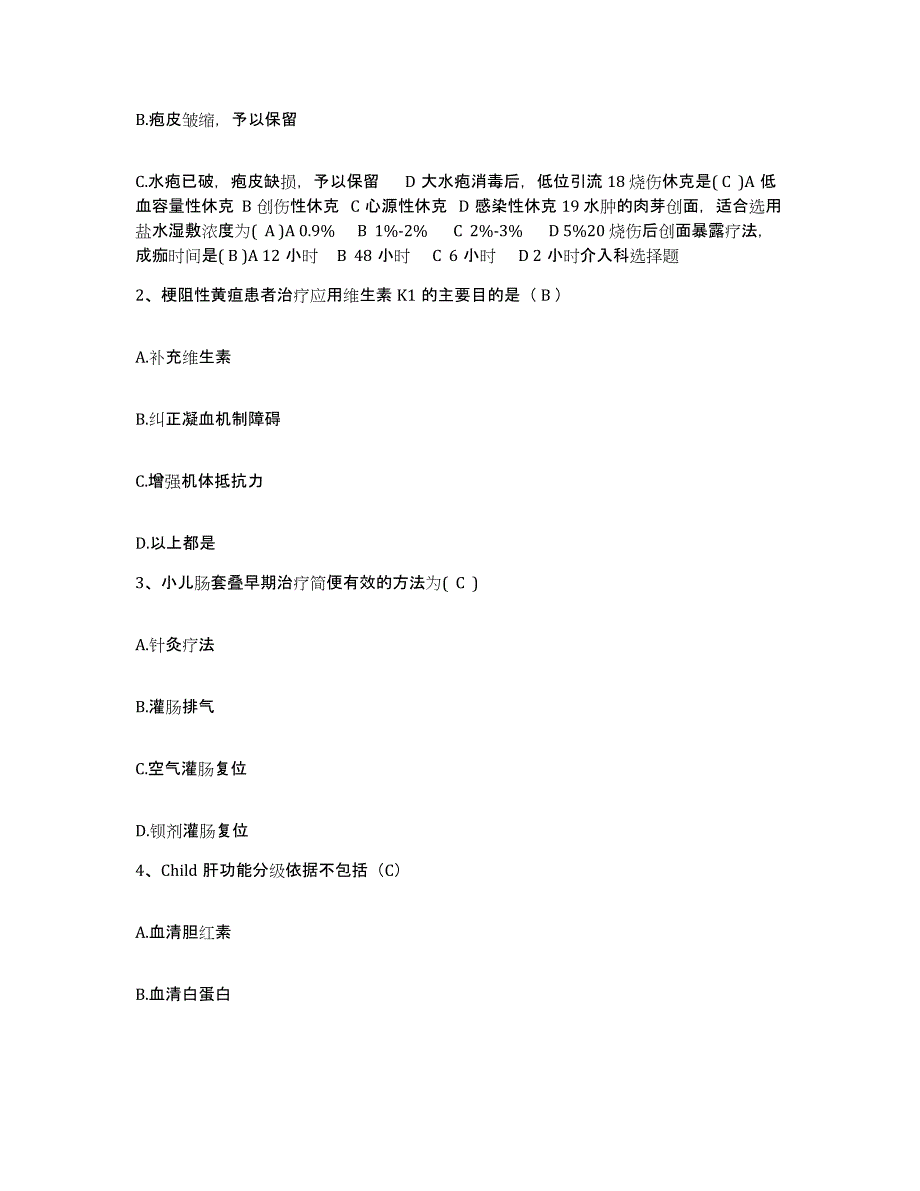 B.疱皮皱缩，予以保留

C.水疱已破，疱皮缺损，予以保留　D 大水疱消毒后，低位引流 18 烧伤休克是( C )A 低血容量性休克 B 创伤性休克 C 心源性休克 D 感染性休克 19 水肿的肉芽创面，适合选用盐水湿敷浓度为( A )A 0.9%　B 1%-2%　C 2%-3%　D 5%20 烧伤后创面暴露疗法，成痂时间是( B )A 12 小时　B 48 小时　C 6 小时　D 2 小时介入科选择题

2、梗阻性黄疸患者治疗应用维生素 K1 的主要目的是（ B ）

A.补充维生素

B.纠正凝血机制障碍

C.增强机体抵抗力

D.以上都是

3、小儿肠套叠早期治疗简便有效的方法为( C )

A.针灸疗法

B.灌肠排气

C.空气灌肠复位

D.钡剂灌肠复位

4、Child 肝功能分级依据不包括（C）

A.血清胆红素

B.血清白蛋白